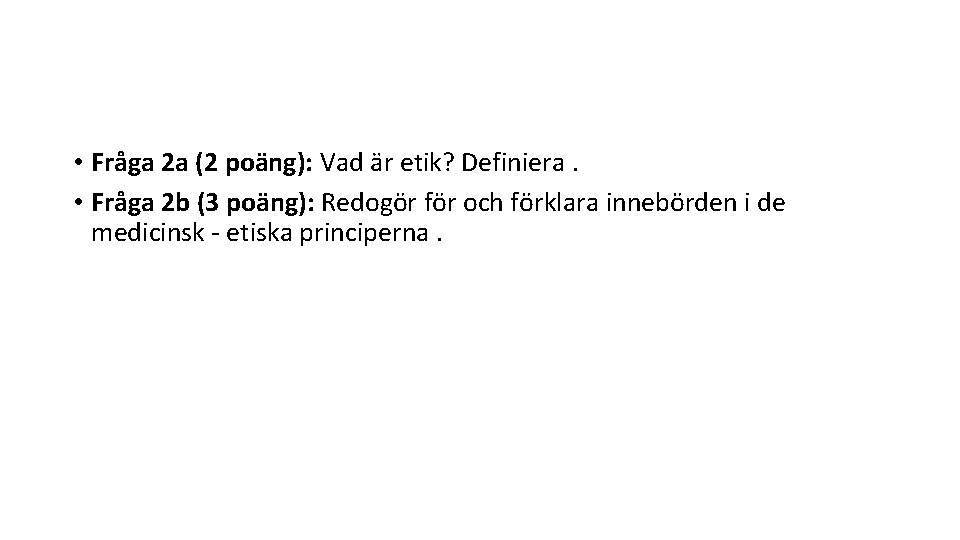 • Fråga 2a (2 poäng): Vad är etik? Definiera .
• Fråga 2b (3 poäng): Redogör för och förklara innebörden i de medicinsk - etiska principerna .